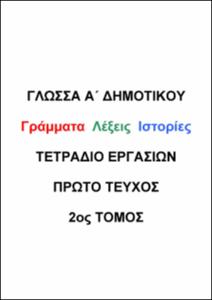 ΓΛΩΣΣΑ Α΄ ΔΗΜΟΤΙΚΟΥ

Γράμματα Λέξεις Ιστορίες

ΤΕΤΡΑΔΙΟ ΕΡΓΑΣΙΩΝ

ΠΡΩΤΟ ΤΕΥΧΟΣ

2ος ΤΟΜΟΣ